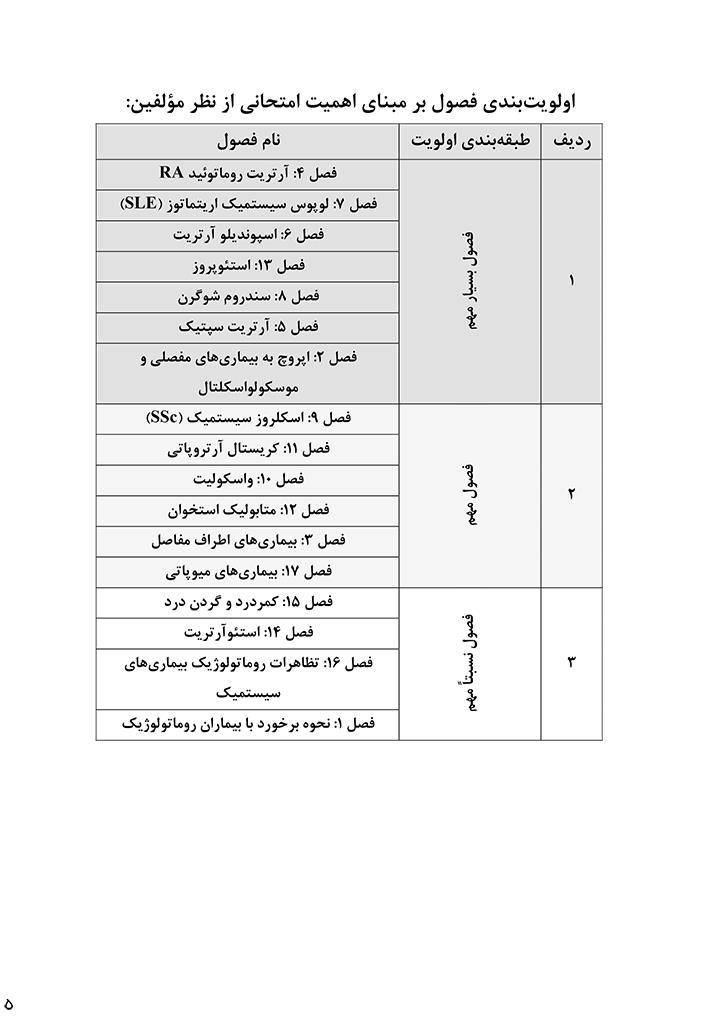 اولویت‌بندی فصول بر مبنای اهمیت امتحانی از نظر مؤلفین:

| ردیف | طبقه‌بندی اولویت | نام فصول |
|---|---|---|
| ۱ | فصول بسیار مهم | فصل ۴: آرتریت روماتوئید RA |
| | | فصل ۷: لوپوس سیستمیک اریتماتوز (SLE) |
| | | فصل ۶: اسپوندیلو آرتریت |
| | | فصل ۱۳: استئوپروز |
| | | فصل ۸: سندروم شوگرن |
| | | فصل ۵: آرتریت سپتیک |
| | | فصل ۲: اپروچ به بیماری‌های مفصلی و موسکولواسکلتال |
| ۲ | فصول مهم | فصل ۹: اسکلروز سیستمیک (SSc) |
| | | فصل ۱۱: کریستال آرتروپاتی |
| | | فصل ۱۰: واسکولیت |
| | | فصل ۱۲: متابولیک استخوان |
| | | فصل ۳: بیماری‌های اطراف مفاصل |
| | | فصل ۱۷: بیماری‌های میوپاتی |
| ۳ | فصول نسبتاً مهم | فصل ۱۵: کمردرد و گردن درد |
| | | فصل ۱۴: استئوآرتریت |
| | | فصل ۱۶: تظاهرات روماتولوژیک بیماری‌های سیستمیک |
| | | فصل ۱: نحوه برخورد با بیماران روماتولوژیک |

۵